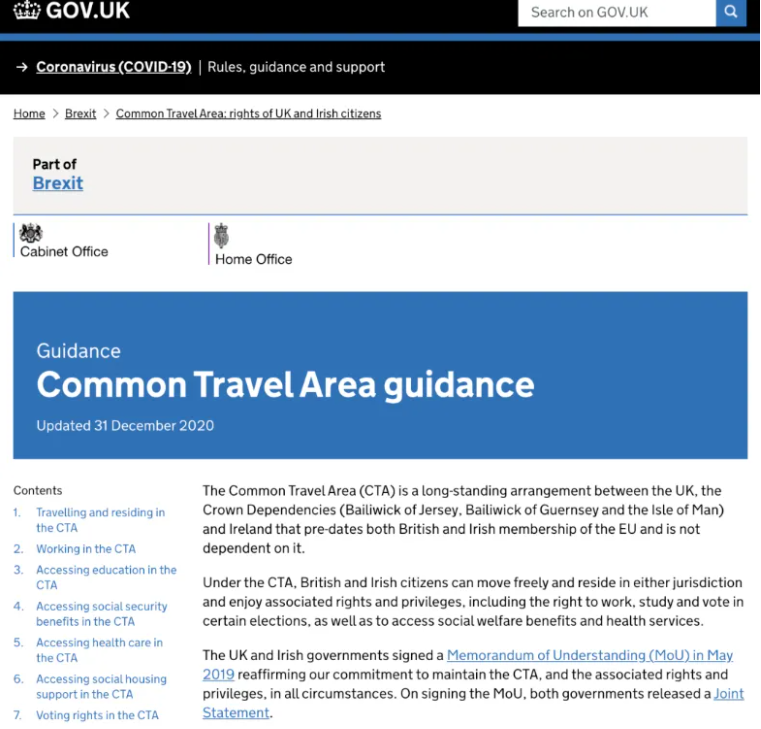 GOV.UK

Search on GOV.UK

→ Coronavirus (COVID-19) | Rules, guidance and support

Home > Brexit > Common Travel Area: rights of UK and Irish citizens

Part of
Brexit

Cabinet Office

Home Office

Guidance
Common Travel Area guidance

Updated 31 December 2020

Contents
1. Travelling and residing in the CTA
2. Working in the CTA
3. Accessing education in the CTA
4. Accessing social security benefits in the CTA
5. Accessing health care in the CTA
6. Accessing social housing support in the CTA
7. Voting rights in the CTA

The Common Travel Area (CTA) is a long-standing arrangement between the UK, the Crown Dependencies (Bailiwick of Jersey, Bailiwick of Guernsey and the Isle of Man) and Ireland that pre-dates both British and Irish membership of the EU and is not dependent on it.

Under the CTA, British and Irish citizens can move freely and reside in either jurisdiction and enjoy associated rights and privileges, including the right to work, study and vote in certain elections, as well as to access social welfare benefits and health services.

The UK and Irish governments signed a Memorandum of Understanding (MoU) in May 2019 reaffirming our commitment to maintain the CTA, and the associated rights and privileges, in all circumstances. On signing the MoU, both governments released a Joint Statement.